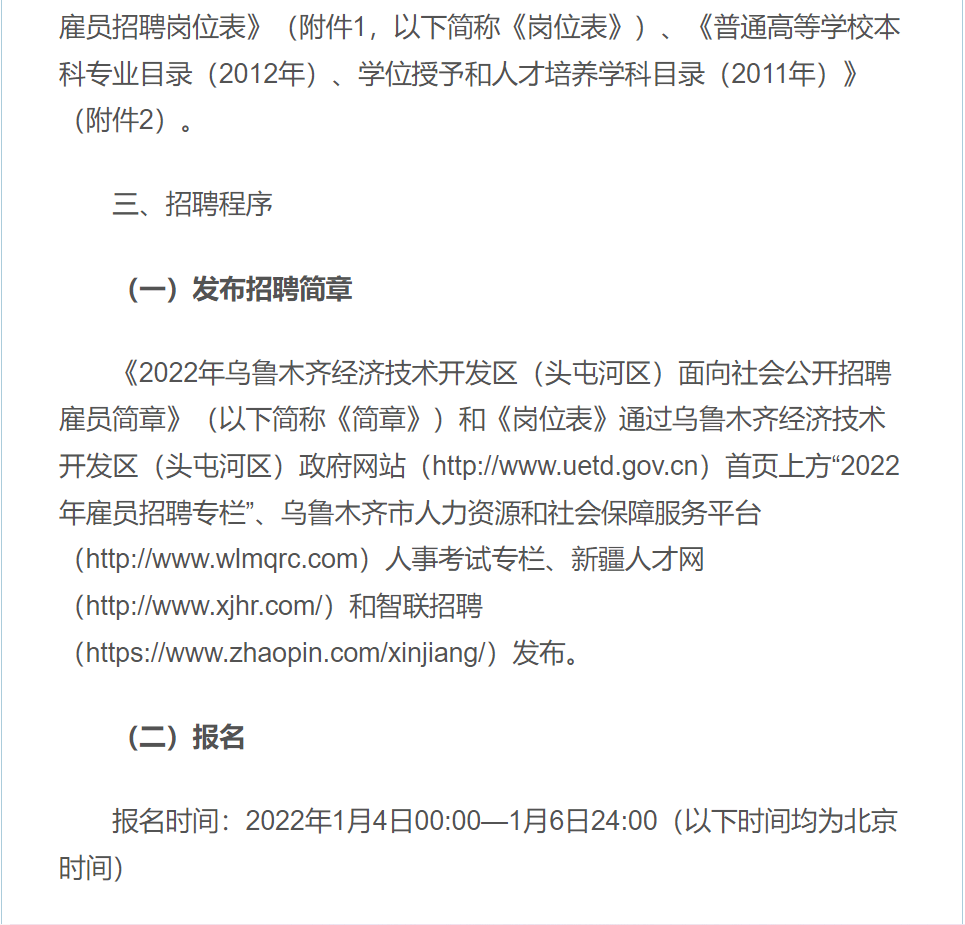 雇员招聘岗位表》（附件1，以下简称《岗位表》）、《普通高等学校本科专业目录（2012年）、学位授予和人才培养学科目录（2011年）》（附件2）。

三、招聘程序

（一）发布招聘简章

《2022年乌鲁木齐经济技术开发区（头屯河区）面向社会公开招聘雇员简章》（以下简称《简章》）和《岗位表》通过乌鲁木齐经济技术开发区（头屯河区）政府网站（http://www.uetd.gov.cn）首页上方“2022年雇员招聘专栏”、乌鲁木齐市人力资源和社会保障服务平台（http://www.wlmqrc.com）人事考试专栏、新疆人才网（http://www.xjhr.com/）和智联招聘（https://www.zhaopin.com/xinjiang/）发布。

（二）报名

报名时间：2022年1月4日00:00—1月6日24:00（以下时间均为北京时间）